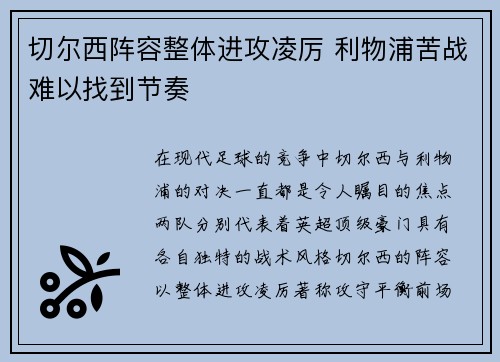 切尔西阵容整体进攻凌厉 利物浦苦战难以找到节奏

在现代足球的竞争中切尔西与利物浦的对决一直都是令人瞩目的焦点两队分别代表着英超顶级豪门具有各自独特的战术风格切尔西的阵容以整体进攻凌厉著称攻守平衡前场